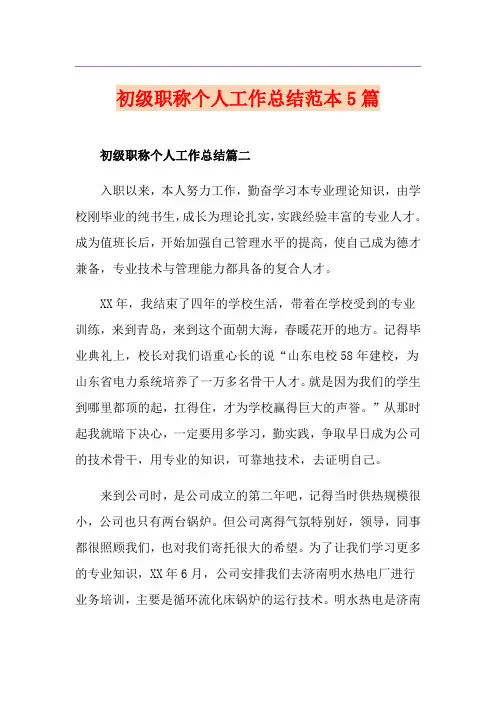 初级职称个人工作总结范本5篇

初级职称个人工作总结篇二

入职以来，本人努力工作，勤奋学习本专业理论知识，由学校刚毕业的纯书生，成长为理论扎实，实践经验丰富的专业人才。成为值班长后，开始加强自己管理水平的提高，使自己成为德才兼备，专业技术与管理能力都具备的复合人才。

XX年，我结束了四年的学校生活，带着在学校受到的专业训练，来到青岛，来到这个面朝大海，春暖花开的地方。记得毕业典礼上，校长对我们语重心长的说“山东电校58年建校，为山东省电力系统培养了一万多名骨干人才。就是因为我们的学生到哪里都顶的起，扛得住，才为学校赢得巨大的声誉。”从那时起我就暗下决心，一定要用多学习，勤实践，争取早日成为公司的技术骨干，用专业的知识，可靠地技术，去证明自己。

来到公司时，是公司成立的第二年吧，记得当时供热规模很小，公司也只有两台锅炉。但公司离得气氛特别好，领导，同事都很照顾我们，也对我们寄托很大的希望。为了让我们学习更多的专业知识，XX年6月，公司安排我们去济南明水热电厂进行业务培训，主要是循环流化床锅炉的运行技术。明水热电是济南